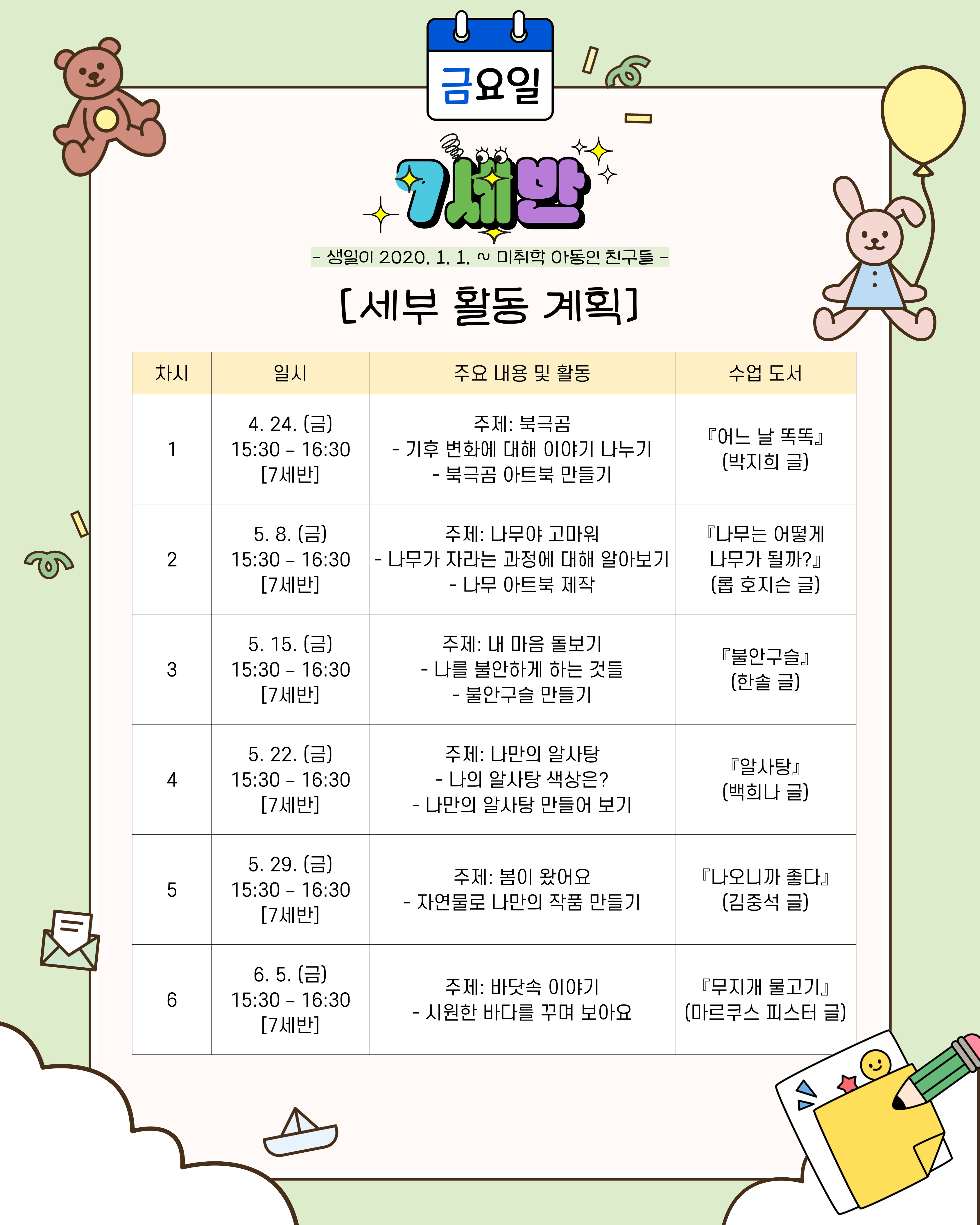 금요일

7세반

- 생일이 2020. 1. 1. ~ 미취학 아동인 친구들 -

[세부 활동 계획]

| 차시 | 일시 | 주요 내용 및 활동 | 수업 도서 |
|---|---|---|---|
| 1 | 4. 24. (금) 15:30 – 16:30 [7세반] | 주제: 북극곰 - 기후 변화에 대해 이야기 나누기 - 북극곰 아트북 만들기 | 『어느 날 똑똑』 (박지희 글) |
| 2 | 5. 8. (금) 15:30 – 16:30 [7세반] | 주제: 나무야 고마워 - 나무가 자라는 과정에 대해 알아보기 - 나무 아트북 제작 | 『나무는 어떻게 나무가 될까?』 (롭 호지슨 글) |
| 3 | 5. 15. (금) 15:30 – 16:30 [7세반] | 주제: 내 마음 돌보기 - 나를 불안하게 하는 것들 - 불안구슬 만들기 | 『불안구슬』 (한솔 글) |
| 4 | 5. 22. (금) 15:30 – 16:30 [7세반] | 주제: 나만의 알사탕 - 나의 알사탕 색상은? - 나만의 알사탕 만들어 보기 | 『알사탕』 (백희나 글) |
| 5 | 5. 29. (금) 15:30 – 16:30 [7세반] | 주제: 봄이 왔어요 - 자연물로 나만의 작품 만들기 | 『나오니까 좋다』 (김중석 글) |
| 6 | 6. 5. (금) 15:30 – 16:30 [7세반] | 주제: 바닷속 이야기 - 시원한 바다를 꾸며 보아요 | 『무지개 물고기』 (마르쿠스 피스터 글) |